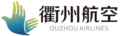 衢州航空
QUZHOU AIRLINES